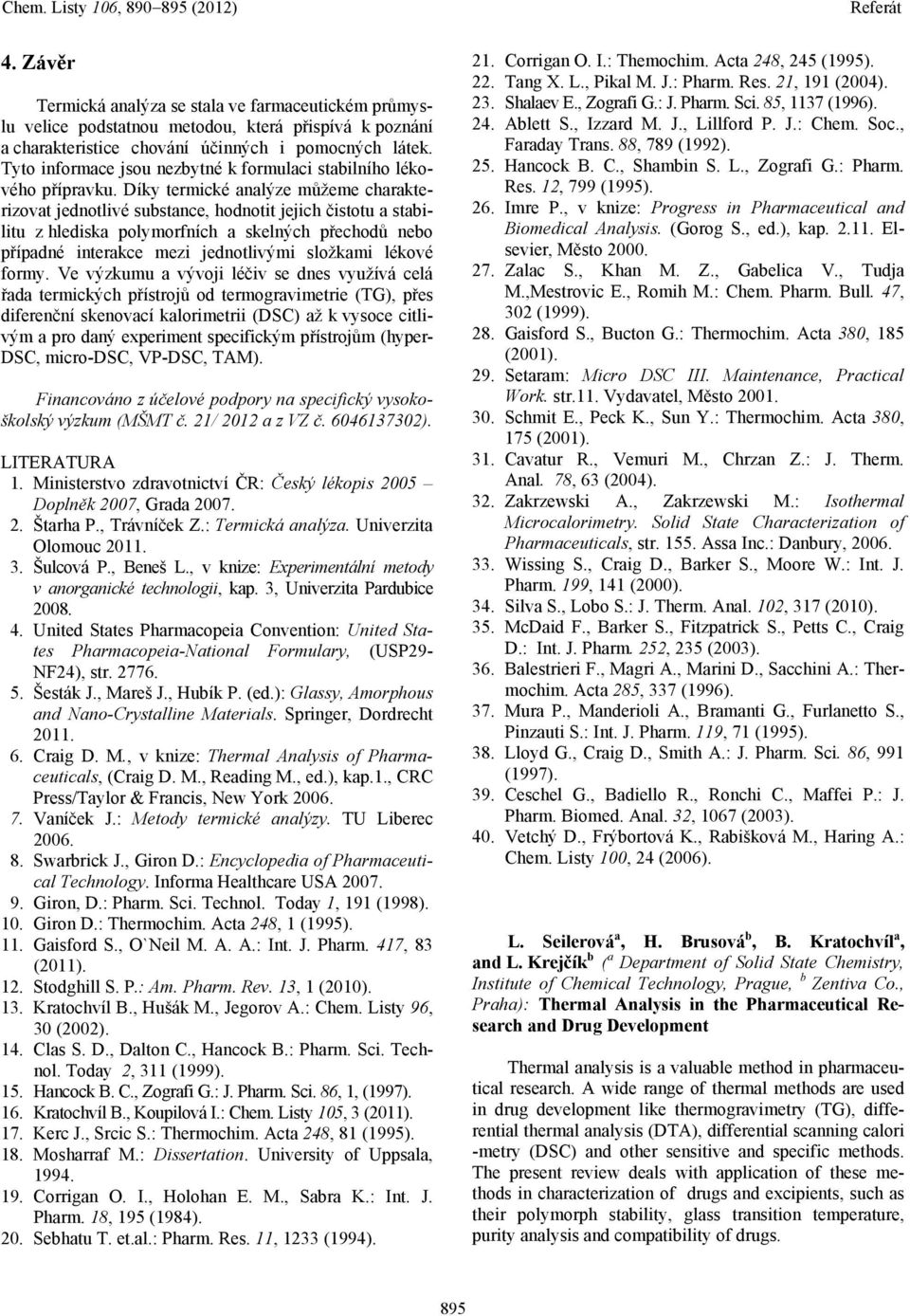 Chem. Listy 106, 890–895 (2012) Referát

4. Závěr

Termická analýza se stala ve farmaceutickém průmyslu velice podstatnou metodou, která přispívá k poznání a charakteristice chování účinných i pomocných látek. Tyto informace jsou nezbytné k formulaci stabilního lékového přípravku. Díky termické analýze můžeme charakterizovat jednotlivé substance, hodnotit jejich čistotu a stabilitu z hlediska polymorfních a skelných přechodů nebo případné interakce mezi jednotlivými složkami lékové formy. Ve výzkumu a vývoji léčiv se dnes využívá celá řada termických přístrojů od termogravimetrie (TG), přes diferenční skenovací kalorimetrii (DSC) až k vysoce citlivým a pro daný experiment specifickým přístrojům (hyper-DSC, micro-DSC, VP-DSC, TAM).

Financováno z účelové podpory na specifický vysokoškolský výzkum (MŠMT č. 21/ 2012 a z VZ č. 6046137302).

LITERATURA
1. Ministerstvo zdravotnictví ČR: Český lékopis 2005 – Doplněk 2007, Grada 2007.
2. Štarha P., Trávníček Z.: Termická analýza. Univerzita Olomouc 2011.
3. Šulcová P., Beneš L., v knize: Experimentální metody v anorganické technologii, kap. 3, Univerzita Pardubice 2008.
4. United States Pharmacopeia Convention: United States Pharmacopeia-National Formulary, (USP29-NF24), str. 2776.
5. Šesták J., Mareš J., Hubík P. (ed.): Glassy, Amorphous and Nano-Crystalline Materials. Springer, Dordrecht 2011.
6. Craig D. M., v knize: Thermal Analysis of Pharmaceuticals, (Craig D. M., Reading M., ed.), kap.1., CRC Press/Taylor & Francis, New York 2006.
7. Vaníček J.: Metody termické analýzy. TU Liberec 2006.
8. Swarbrick J., Giron D.: Encyclopedia of Pharmaceutical Technology. Informa Healthcare USA 2007.
9. Giron, D.: Pharm. Sci. Technol. Today 1, 191 (1998).
10. Giron D.: Thermochim. Acta 248, 1 (1995).
11. Gaisford S., O`Neil M. A. A.: Int. J. Pharm. 417, 83 (2011).
12. Stodghill S. P.: Am. Pharm. Rev. 13, 1 (2010).
13. Kratochvíl B., Hušák M., Jegorov A.: Chem. Listy 96, 30 (2002).
14. Clas S. D., Dalton C., Hancock B.: Pharm. Sci. Technol. Today 2, 311 (1999).
15. Hancock B. C., Zografi G.: J. Pharm. Sci. 86, 1, (1997).
16. Kratochvíl B., Koupilová I.: Chem. Listy 105, 3 (2011).
17. Kerc J., Srcic S.: Thermochim. Acta 248, 81 (1995).
18. Mosharraf M.: Dissertation. University of Uppsala, 1994.
19. Corrigan O. I., Holohan E. M., Sabra K.: Int. J. Pharm. 18, 195 (1984).
20. Sebhatu T. et.al.: Pharm. Res. 11, 1233 (1994).
21. Corrigan O. I.: Themochim. Acta 248, 245 (1995).
22. Tang X. L., Pikal M. J.: Pharm. Res. 21, 191 (2004).
23. Shalaev E., Zografi G.: J. Pharm. Sci. 85, 1137 (1996).
24. Ablett S., Izzard M. J., Lillford P. J.: Chem. Soc., Faraday Trans. 88, 789 (1992).
25. Hancock B. C., Shambin S. L., Zografi G.: Pharm. Res. 12, 799 (1995).
26. Imre P., v knize: Progress in Pharmaceutical and Biomedical Analysis. (Gorog S., ed.), kap. 2.11. Elsevier, Město 2000.
27. Zalac S., Khan M. Z., Gabelica V., Tudja M.,Mestrovic E., Romih M.: Chem. Pharm. Bull. 47, 302 (1999).
28. Gaisford S., Bucton G.: Thermochim. Acta 380, 185 (2001).
29. Setaram: Micro DSC III. Maintenance, Practical Work. str.11. Vydavatel, Město 2001.
30. Schmit E., Peck K., Sun Y.: Thermochim. Acta 380, 175 (2001).
31. Cavatur R., Vemuri M., Chrzan Z.: J. Therm. Anal. 78, 63 (2004).
32. Zakrzewski A., Zakrzewski M.: Isothermal Microcalorimetry. Solid State Characterization of Pharmaceuticals, str. 155. Assa Inc.: Danbury, 2006.
33. Wissing S., Craig D., Barker S., Moore W.: Int. J. Pharm. 199, 141 (2000).
34. Silva S., Lobo S.: J. Therm. Anal. 102, 317 (2010).
35. McDaid F., Barker S., Fitzpatrick S., Petts C., Craig D.: Int. J. Pharm. 252, 235 (2003).
36. Balestrieri F., Magri A., Marini D., Sacchini A.: Thermochim. Acta 285, 337 (1996).
37. Mura P., Manderioli A., Bramanti G., Furlanetto S., Pinzauti S.: Int. J. Pharm. 119, 71 (1995).
38. Lloyd G., Craig D., Smith A.: J. Pharm. Sci. 86, 991 (1997).
39. Ceschel G., Badiello R., Ronchi C., Maffei P.: J. Pharm. Biomed. Anal. 32, 1067 (2003).
40. Vetchý D., Frýbortová K., Rabišková M., Haring A.: Chem. Listy 100, 24 (2006).

L. Seilerová$^a$, H. Brusová$^b$, B. Kratochvíl$^a$, and L. Krejčík$^b$ ($^a$ Department of Solid State Chemistry, Institute of Chemical Technology, Prague, $^b$ Zentiva Co., Praha): Thermal Analysis in the Pharmaceutical Research and Drug Development

Thermal analysis is a valuable method in pharmaceutical research. A wide range of thermal methods are used in drug development like thermogravimetry (TG), differential thermal analysis (DTA), differential scanning calori -metry (DSC) and other sensitive and specific methods. The present review deals with application of these methods in characterization of drugs and excipients, such as their polymorph stability, glass transition temperature, purity analysis and compatibility of drugs.

895